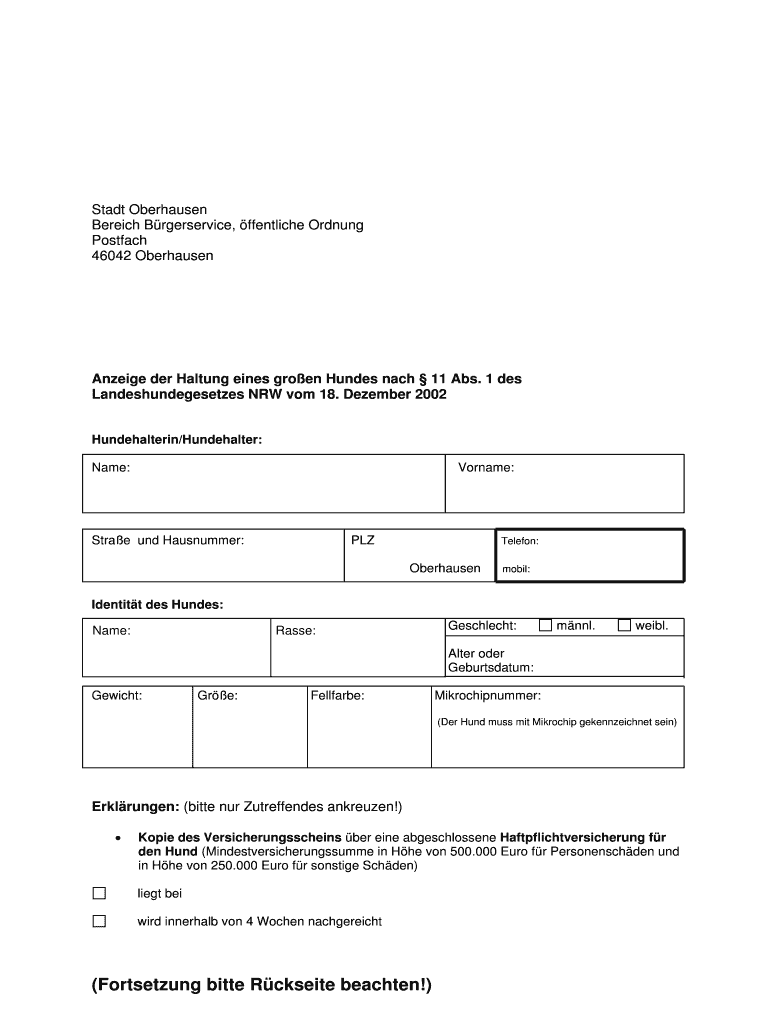 Stadt Oberhausen
Bereich Bürgerservice, öffentliche Ordnung
Postfach
46042 Oberhausen

Anzeige der Haltung eines großen Hundes nach § 11 Abs. 1 des Landeshundegesetzes NRW vom 18. Dezember 2002

Hundehalterin/Hundehalter:

| Name: | Vorname: |
|---|---|

| Straße und Hausnummer: | PLZ Oberhausen | Telefon: mobil: |
|---|---|---|

Identität des Hundes:

| Name: | Rasse: | Geschlecht: ☐ männl. ☐ weibl. Alter oder Geburtsdatum: |
|---|---|---|

| Gewicht: | Größe: | Fellfarbe: | Mikrochipnummer: (Der Hund muss mit Mikrochip gekennzeichnet sein) |
|---|---|---|---|

Erklärungen: (bitte nur Zutreffendes ankreuzen!)

• Kopie des Versicherungsscheins über eine abgeschlossene Haftpflichtversicherung für den Hund (Mindestversicherungssumme in Höhe von 500.000 Euro für Personenschäden und in Höhe von 250.000 Euro für sonstige Schäden)

☐ liegt bei

☐ wird innerhalb von 4 Wochen nachgereicht

(Fortsetzung bitte Rückseite beachten!)